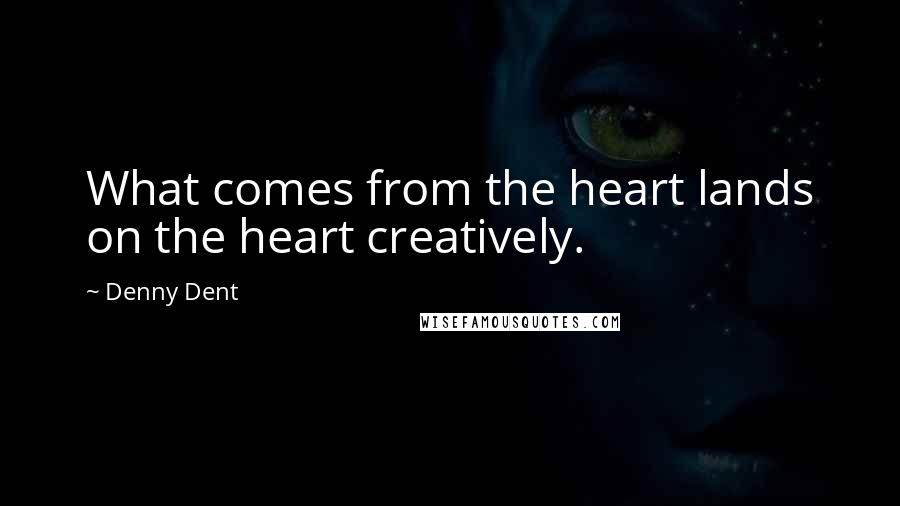 What comes from the heart lands on the heart creatively.

~ Denny Dent

WISEFAMOUSQUOTES.COM